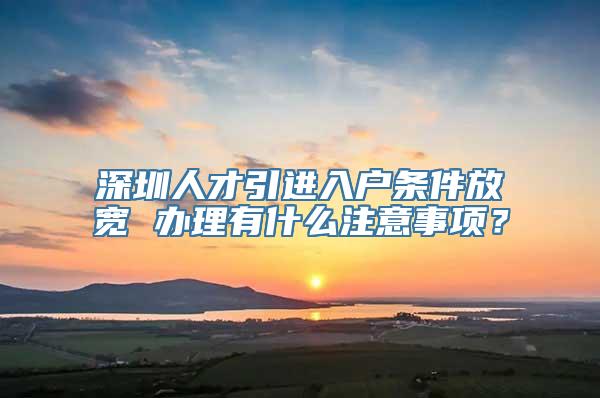 深圳人才引进入户条件放宽 办理有什么注意事项？